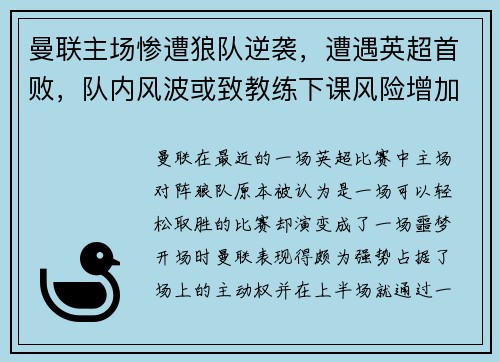 曼联主场惨遭狼队逆袭，遭遇英超首败，队内风波或致教练下课风险增加

曼联在最近的一场英超比赛中主场对阵狼队原本被认为是一场可以轻松取胜的比赛却演变成了一场噩梦开场时曼联表现得颇为强势占据了场上的主动权并在上半场就通过一